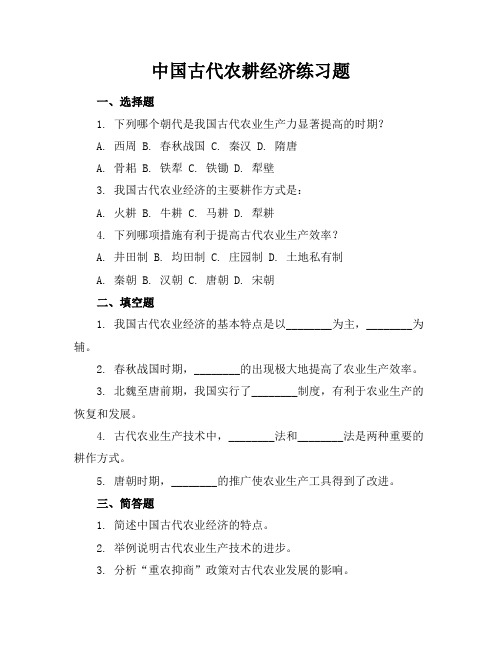 中国古代农耕经济练习题

一、选择题

1. 下列哪个朝代是我国古代农业生产力显著提高的时期？

A. 西周 B. 春秋战国 C. 秦汉 D. 隋唐

A. 骨耜 B. 铁犁 C. 铁锄 D. 犁壁

3. 我国古代农业经济的主要耕作方式是：

A. 火耕 B. 牛耕 C. 马耕 D. 犁耕

4. 下列哪项措施有利于提高古代农业生产效率？

A. 井田制 B. 均田制 C. 庄园制 D. 土地私有制

A. 秦朝 B. 汉朝 C. 唐朝 D. 宋朝

二、填空题

1. 我国古代农业经济的基本特点是以________为主，________为辅。

2. 春秋战国时期，________的出现极大地提高了农业生产效率。

3. 北魏至唐前期，我国实行了________制度，有利于农业生产的恢复和发展。

4. 古代农业生产技术中，________法和________法是两种重要的耕作方式。

5. 唐朝时期，________的推广使农业生产工具得到了改进。

三、简答题

1. 简述中国古代农业经济的特点。

2. 举例说明古代农业生产技术的进步。

3. 分析“重农抑商”政策对古代农业发展的影响。